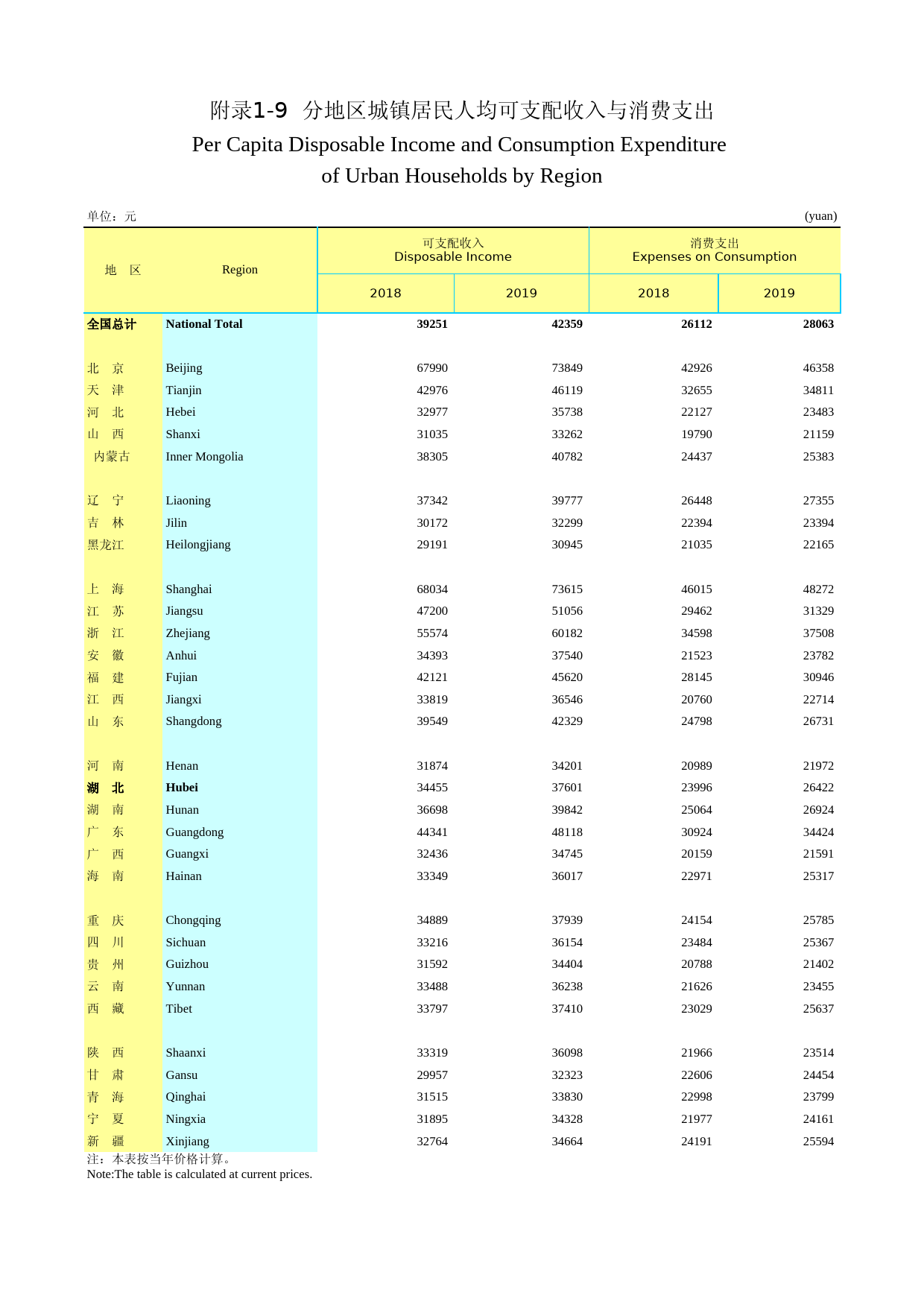 附录1-9 分地区城镇居民人均可支配收入与消费支出

Per Capita Disposable Income and Consumption Expenditure of Urban Households by Region

单位：元 (yuan)

| 地 区 | Region | 可支配收入 Disposable Income 2018 | 可支配收入 Disposable Income 2019 | 消费支出 Expenses on Consumption 2018 | 消费支出 Expenses on Consumption 2019 |
|---|---|---|---|---|---|
| 全国总计 | National Total | 39251 | 42359 | 26112 | 28063 |
| 北 京 | Beijing | 67990 | 73849 | 42926 | 46358 |
| 天 津 | Tianjin | 42976 | 46119 | 32655 | 34811 |
| 河 北 | Hebei | 32977 | 35738 | 22127 | 23483 |
| 山 西 | Shanxi | 31035 | 33262 | 19790 | 21159 |
| 内蒙古 | Inner Mongolia | 38305 | 40782 | 24437 | 25383 |
| 辽 宁 | Liaoning | 37342 | 39777 | 26448 | 27355 |
| 吉 林 | Jilin | 30172 | 32299 | 22394 | 23394 |
| 黑龙江 | Heilongjiang | 29191 | 30945 | 21035 | 22165 |
| 上 海 | Shanghai | 68034 | 73615 | 46015 | 48272 |
| 江 苏 | Jiangsu | 47200 | 51056 | 29462 | 31329 |
| 浙 江 | Zhejiang | 55574 | 60182 | 34598 | 37508 |
| 安 徽 | Anhui | 34393 | 37540 | 21523 | 23782 |
| 福 建 | Fujian | 42121 | 45620 | 28145 | 30946 |
| 江 西 | Jiangxi | 33819 | 36546 | 20760 | 22714 |
| 山 东 | Shangdong | 39549 | 42329 | 24798 | 26731 |
| 河 南 | Henan | 31874 | 34201 | 20989 | 21972 |
| 湖 北 | Hubei | 34455 | 37601 | 23996 | 26422 |
| 湖 南 | Hunan | 36698 | 39842 | 25064 | 26924 |
| 广 东 | Guangdong | 44341 | 48118 | 30924 | 34424 |
| 广 西 | Guangxi | 32436 | 34745 | 20159 | 21591 |
| 海 南 | Hainan | 33349 | 36017 | 22971 | 25317 |
| 重 庆 | Chongqing | 34889 | 37939 | 24154 | 25785 |
| 四 川 | Sichuan | 33216 | 36154 | 23484 | 25367 |
| 贵 州 | Guizhou | 31592 | 34404 | 20788 | 21402 |
| 云 南 | Yunnan | 33488 | 36238 | 21626 | 23455 |
| 西 藏 | Tibet | 33797 | 37410 | 23029 | 25637 |
| 陕 西 | Shaanxi | 33319 | 36098 | 21966 | 23514 |
| 甘 肃 | Gansu | 29957 | 32323 | 22606 | 24454 |
| 青 海 | Qinghai | 31515 | 33830 | 22998 | 23799 |
| 宁 夏 | Ningxia | 31895 | 34328 | 21977 | 24161 |
| 新 疆 | Xinjiang | 32764 | 34664 | 24191 | 25594 |

注：本表按当年价格计算。
Note:The table is calculated at current prices.